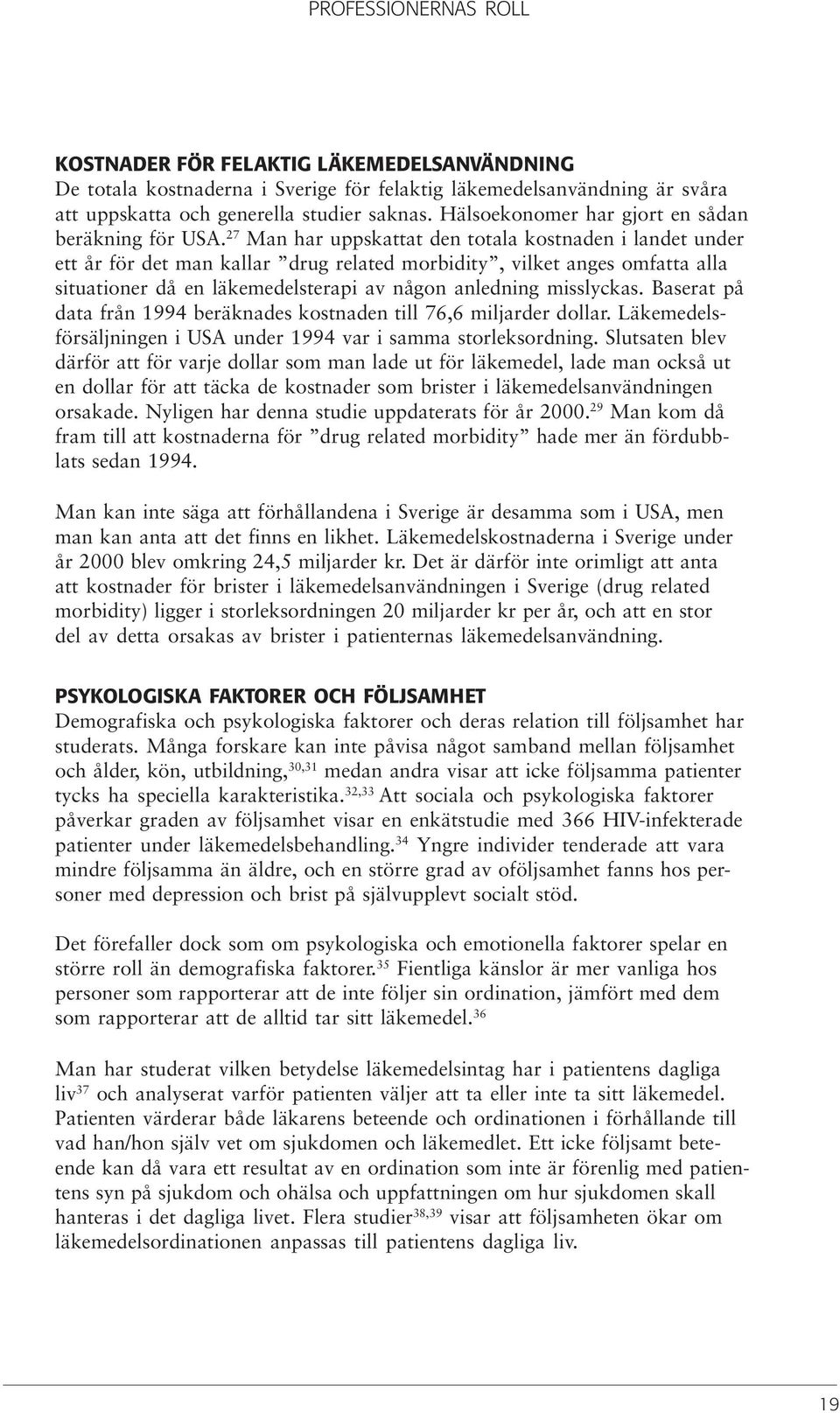 PROFESSIONERNAS ROLL

KOSTNADER FÖR FELAKTIG LÄKEMEDELSANVÄNDNING
De totala kostnaderna i Sverige för felaktig läkemedelsanvändning är svåra att uppskatta och generella studier saknas. Hälsoekonomer har gjort en sådan beräkning för USA.$^{27}$ Man har uppskattat den totala kostnaden i landet under ett år för det man kallar ”drug related morbidity”, vilket anges omfatta alla situationer då en läkemedelsterapi av någon anledning misslyckas. Baserat på data från 1994 beräknades kostnaden till 76,6 miljarder dollar. Läkemedelsförsäljningen i USA under 1994 var i samma storleksordning. Slutsaten blev därför att för varje dollar som man lade ut för läkemedel, lade man också ut en dollar för att täcka de kostnader som brister i läkemedelsanvändningen orsakade. Nyligen har denna studie uppdaterats för år 2000.$^{29}$ Man kom då fram till att kostnaderna för ”drug related morbidity” hade mer än fördubblats sedan 1994.

Man kan inte säga att förhållandena i Sverige är desamma som i USA, men man kan anta att det finns en likhet. Läkemedelskostnaderna i Sverige under år 2000 blev omkring 24,5 miljarder kr. Det är därför inte orimligt att anta att kostnader för brister i läkemedelsanvändningen i Sverige (drug related morbidity) ligger i storleksordningen 20 miljarder kr per år, och att en stor del av detta orsakas av brister i patienternas läkemedelsanvändning.

PSYKOLOGISKA FAKTORER OCH FÖLJSAMHET
Demografiska och psykologiska faktorer och deras relation till följsamhet har studerats. Många forskare kan inte påvisa något samband mellan följsamhet och ålder, kön, utbildning,$^{30,31}$ medan andra visar att icke följsamma patienter tycks ha speciella karakteristika.$^{32,33}$ Att sociala och psykologiska faktorer påverkar graden av följsamhet visar en enkätstudie med 366 HIV-infekterade patienter under läkemedelsbehandling.$^{34}$ Yngre individer tenderade att vara mindre följsamma än äldre, och en större grad av oföljsamhet fanns hos personer med depression och brist på självupplevt socialt stöd.

Det förefaller dock som om psykologiska och emotionella faktorer spelar en större roll än demografiska faktorer.$^{35}$ Fientliga känslor är mer vanliga hos personer som rapporterar att de inte följer sin ordination, jämfört med dem som rapporterar att de alltid tar sitt läkemedel.$^{36}$

Man har studerat vilken betydelse läkemedelsintag har i patientens dagliga liv$^{37}$ och analyserat varför patienten väljer att ta eller inte ta sitt läkemedel. Patienten värderar både läkarens beteende och ordinationen i förhållande till vad han/hon själv vet om sjukdomen och läkemedlet. Ett icke följsamt beteende kan då vara ett resultat av en ordination som inte är förenlig med patientens syn på sjukdom och ohälsa och uppfattningen om hur sjukdomen skall hanteras i det dagliga livet. Flera studier$^{38,39}$ visar att följsamheten ökar om läkemedelsordinationen anpassas till patientens dagliga liv.

19